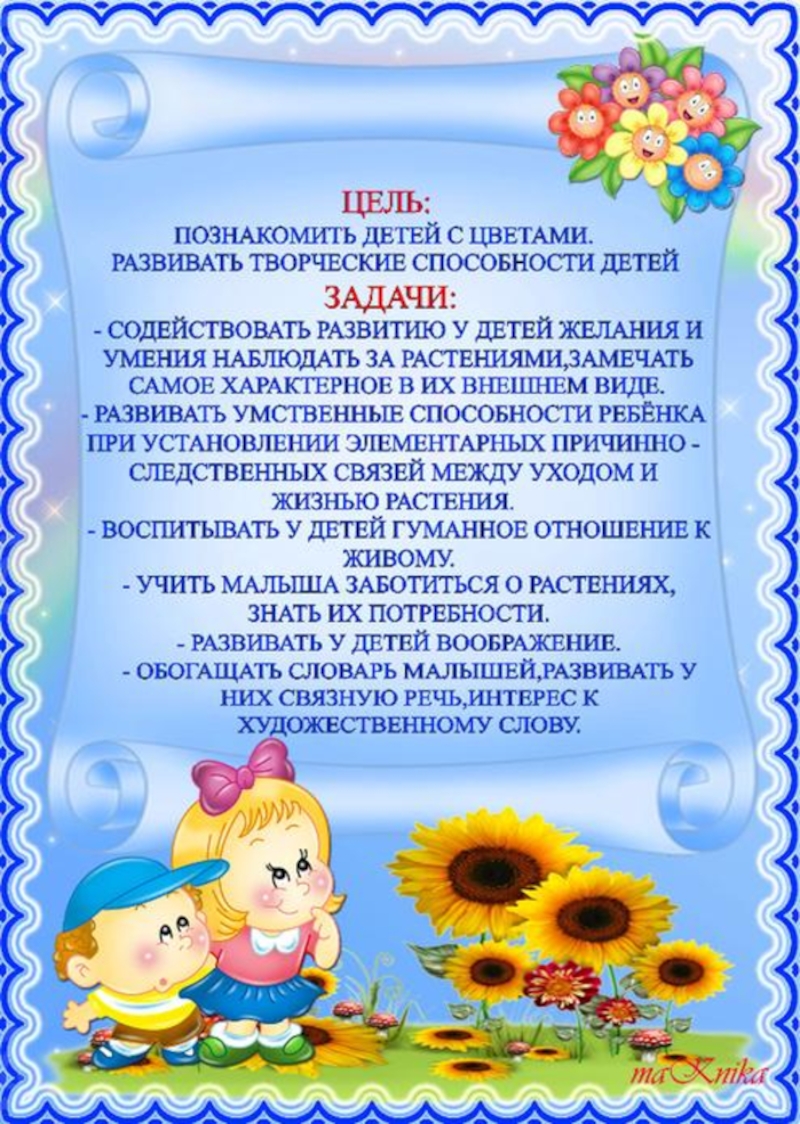 ЦЕЛЬ:
ПОЗНАКОМИТЬ ДЕТЕЙ С ЦВЕТАМИ.
РАЗВИВАТЬ ТВОРЧЕСКИЕ СПОСОБНОСТИ ДЕТЕЙ

ЗАДАЧИ:
- СОДЕЙСТВОВАТЬ РАЗВИТИЮ У ДЕТЕЙ ЖЕЛАНИЯ И УМЕНИЯ НАБЛЮДАТЬ ЗА РАСТЕНИЯМИ,ЗАМЕЧАТЬ САМОЕ ХАРАКТЕРНОЕ В ИХ ВНЕШНЕМ ВИДЕ.
- РАЗВИВАТЬ УМСТВЕННЫЕ СПОСОБНОСТИ РЕБЁНКА ПРИ УСТАНОВЛЕНИИ ЭЛЕМЕНТАРНЫХ ПРИЧИННО - СЛЕДСТВЕННЫХ СВЯЗЕЙ МЕЖДУ УХОДОМ И ЖИЗНЬЮ РАСТЕНИЯ.
- ВОСПИТЫВАТЬ У ДЕТЕЙ ГУМАННОЕ ОТНОШЕНИЕ К ЖИВОМУ.
- УЧИТЬ МАЛЫША ЗАБОТИТЬСЯ О РАСТЕНИЯХ, ЗНАТЬ ИХ ПОТРЕБНОСТИ.
- РАЗВИВАТЬ У ДЕТЕЙ ВООБРАЖЕНИЕ.
- ОБОГАЩАТЬ СЛОВАРЬ МАЛЫШЕЙ,РАЗВИВАТЬ У НИХ СВЯЗНУЮ РЕЧЬ,ИНТЕРЕС К ХУДОЖЕСТВЕННОМУ СЛОВУ.

maKnika